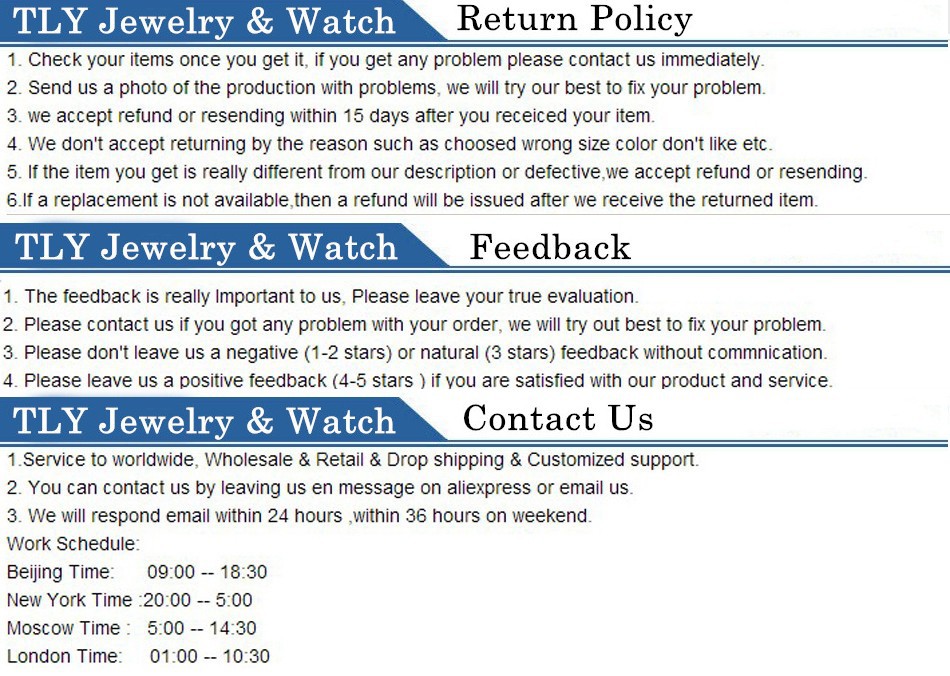 TLY Jewelry & Watch Return Policy

1. Check your items once you get it, if you get any problem please contact us immediately.
2. Send us a photo of the production with problems, we will try our best to fix your problem.
3. we accept refund or resending within 15 days after you receiced your item.
4. We don't accept returning by the reason such as choosed wrong size color don't like etc.
5. If the item you get is really different from our description or defective,we accept refund or resending.
6.If a replacement is not available,then a refund will be issued after we receive the returned item.

TLY Jewelry & Watch Feedback

1. The feedback is really Important to us, Please leave your true evaluation.
2. Please contact us if you got any problem with your order, we will try out best to fix your problem.
3. Please don't leave us a negative (1-2 stars) or natural (3 stars) feedback without commnication.
4. Please leave us a positive feedback (4-5 stars ) if you are satisfied with our product and service.

TLY Jewelry & Watch Contact Us

1.Service to worldwide, Wholesale & Retail & Drop shipping & Customized support.
2. You can contact us by leaving us en message on aliexpress or email us.
3. We will respond email within 24 hours ,within 36 hours on weekend.
Work Schedule:
Beijing Time: 09:00 -- 18:30
New York Time :20:00 -- 5:00
Moscow Time : 5:00 -- 14:30
London Time: 01:00 -- 10:30